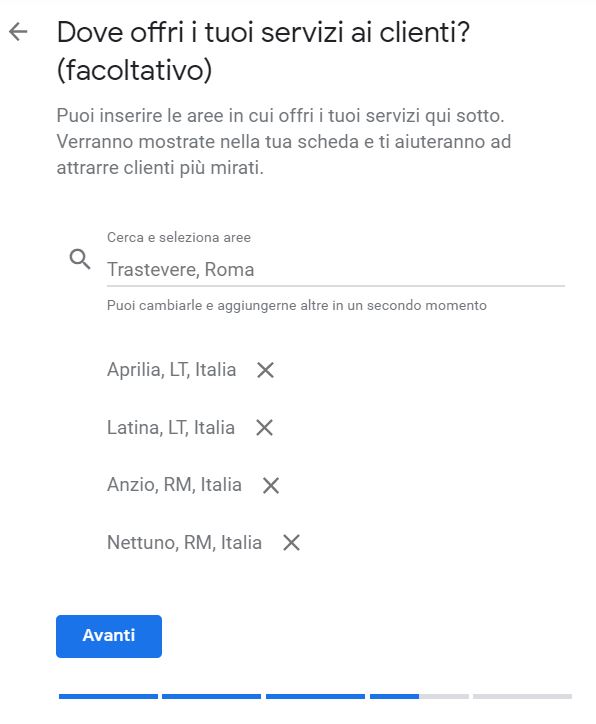 Dove offri i tuoi servizi ai clienti? (facoltativo)

Puoi inserire le aree in cui offri i tuoi servizi qui sotto. Verranno mostrate nella tua scheda e ti aiuteranno ad attrarre clienti più mirati.

Cerca e seleziona aree

Trastevere, Roma

Puoi cambiarle e aggiungerne altre in un secondo momento

Aprilia, LT, Italia

Latina, LT, Italia

Anzio, RM, Italia

Nettuno, RM, Italia

Avanti